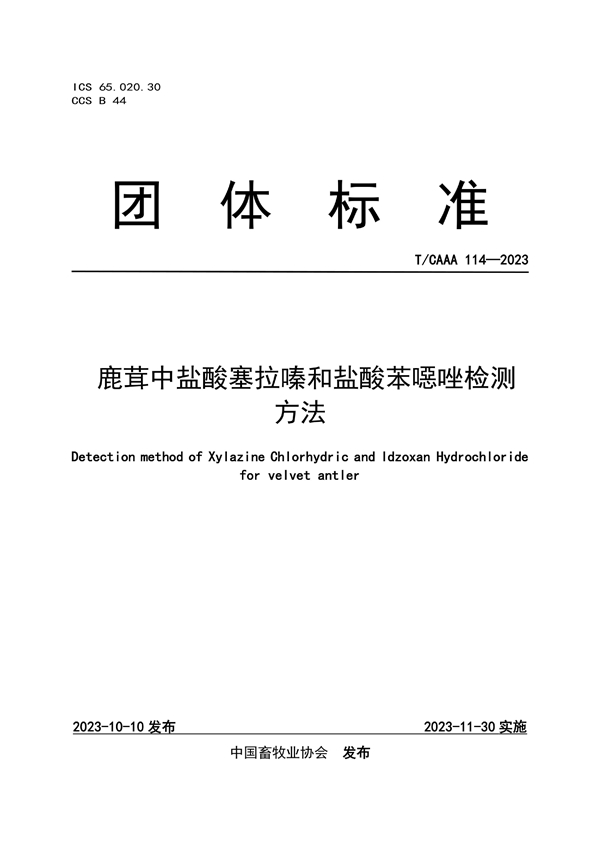 ICS 65.020.30
CCS B 44

团 体 标 准

T/CAAA 114—2023

鹿茸中盐酸塞拉嗪和盐酸苯噁唑检测方法

Detection method of Xylazine Chlorhydric and Idzoxan Hydrochloride for velvet antler

2023-10-10 发布

2023-11-30 实施

中国畜牧业协会 发布